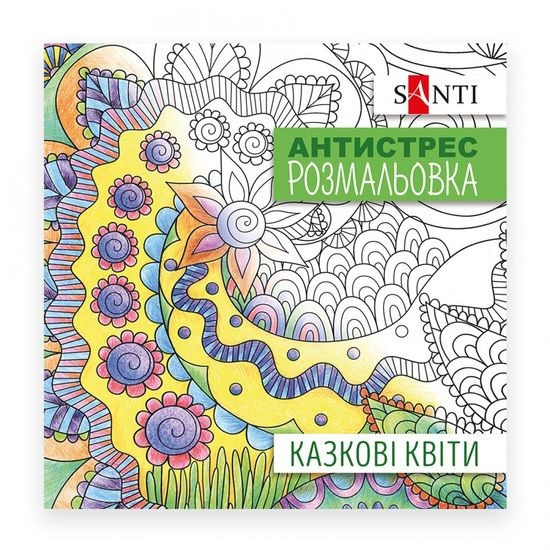 SANTI

АНТИСТРЕС
РОЗМАЛЬОВКА

КАЗКОВІ КВІТИ